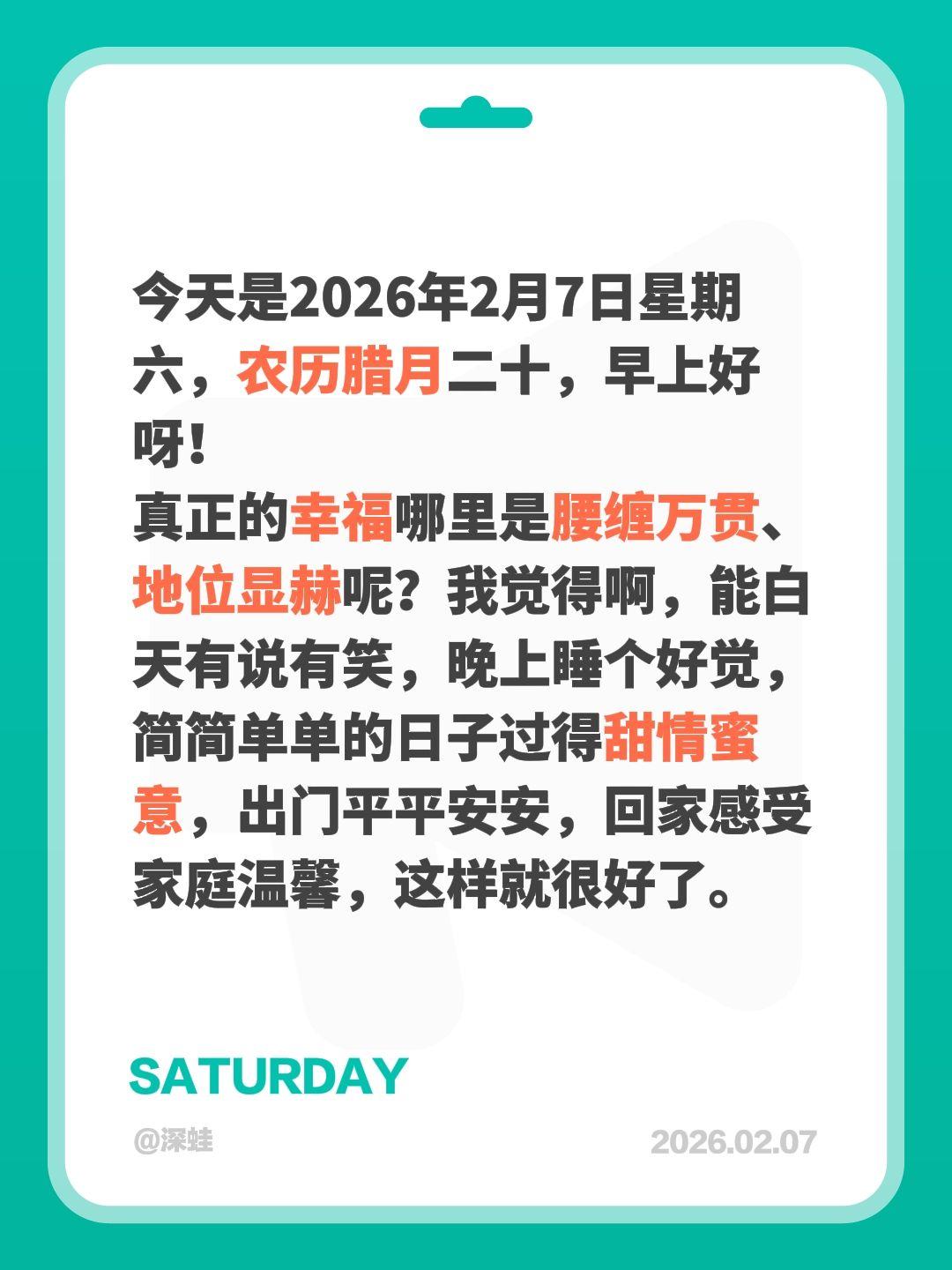 今天是2026年2月7日星期六，农历腊月二十，早上好呀！
真正的幸福哪里是腰缠万贯、地位显赫呢？我觉得啊，能白天有说有笑，晚上睡个好觉，简简单单的日子过得甜情蜜意，出门平平安安，回家感受家庭温馨，这样就很好了。

SATURDAY

@深蛙

2026.02.07